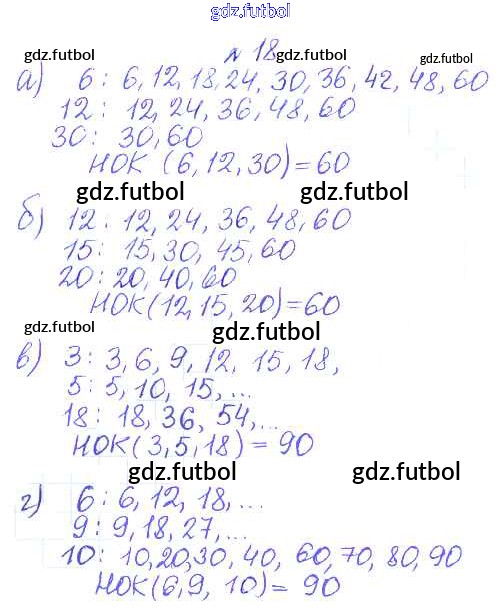 № 18

а) 6: 6, 12, 18, 24, 30, 36, 42, 48, 60
12: 12, 24, 36, 48, 60
30: 30, 60
НОК (6, 12, 30) = 60

б) 12: 12, 24, 36, 48, 60
15: 15, 30, 45, 60
20: 20, 40, 60
НОК (12, 15, 20) = 60

в) 3: 3, 6, 9, 12, 15, 18,
5: 5, 10, 15, ...
18: 18, 36, 54, ...
НОК (3, 5, 18) = 90

г) 6: 6, 12, 18, ...
9: 9, 18, 27, ...
10: 10, 20, 30, 40, 60, 70, 80, 90
НОК (6, 9, 10) = 90

gdz.futbol